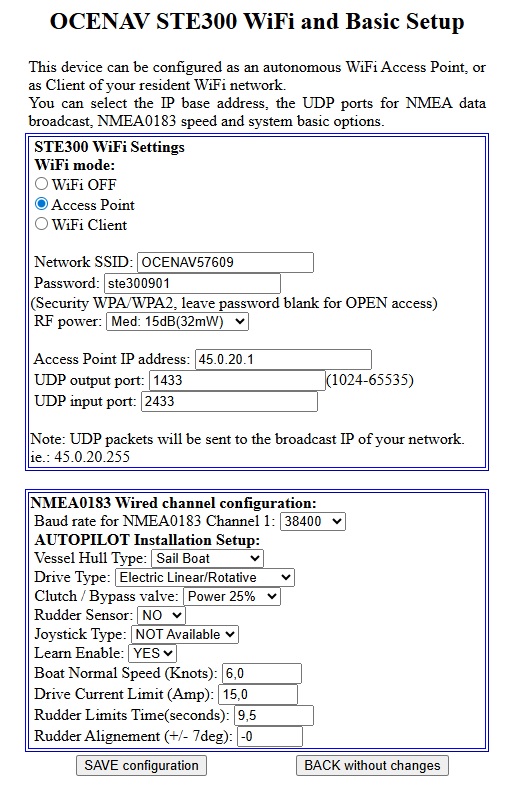 OCENAV STE300 WiFi and Basic Setup

This device can be configured as an autonomous WiFi Access Point, or as Client of your resident WiFi network.
You can select the IP base address, the UDP ports for NMEA data broadcast, NMEA0183 speed and system basic options.

STE300 WiFi Settings
WiFi mode:
WiFi OFF
Access Point
WiFi Client

Network SSID: OCENAV57609
Password: ste300901
(Security WPA/WPA2, leave password blank for OPEN access)
RF power: Med: 15dB(32mW)

Access Point IP address: 45.0.20.1
UDP output port: 1433 (1024-65535)
UDP input port: 2433

Note: UDP packets will be sent to the broadcast IP of your network. ie.: 45.0.20.255

NMEA0183 Wired channel configuration:
Baud rate for NMEA0183 Channel 1: 38400
AUTOPILOT Installation Setup:
Vessel Hull Type: Sail Boat
Drive Type: Electric Linear/Rotative
Clutch / Bypass valve: Power 25%
Rudder Sensor: NO
Joystick Type: NOT Available
Learn Enable: YES
Boat Normal Speed (Knots): 6,0
Drive Current Limit (Amp): 15,0
Rudder Limits Time(seconds): 9,5
Rudder Alignement (+/- 7deg): -0

SAVE configuration BACK without changes